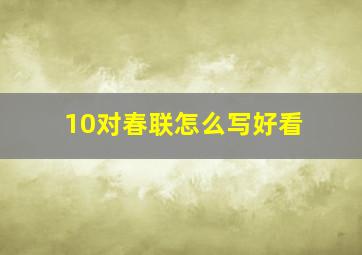 10对春联怎么写好看